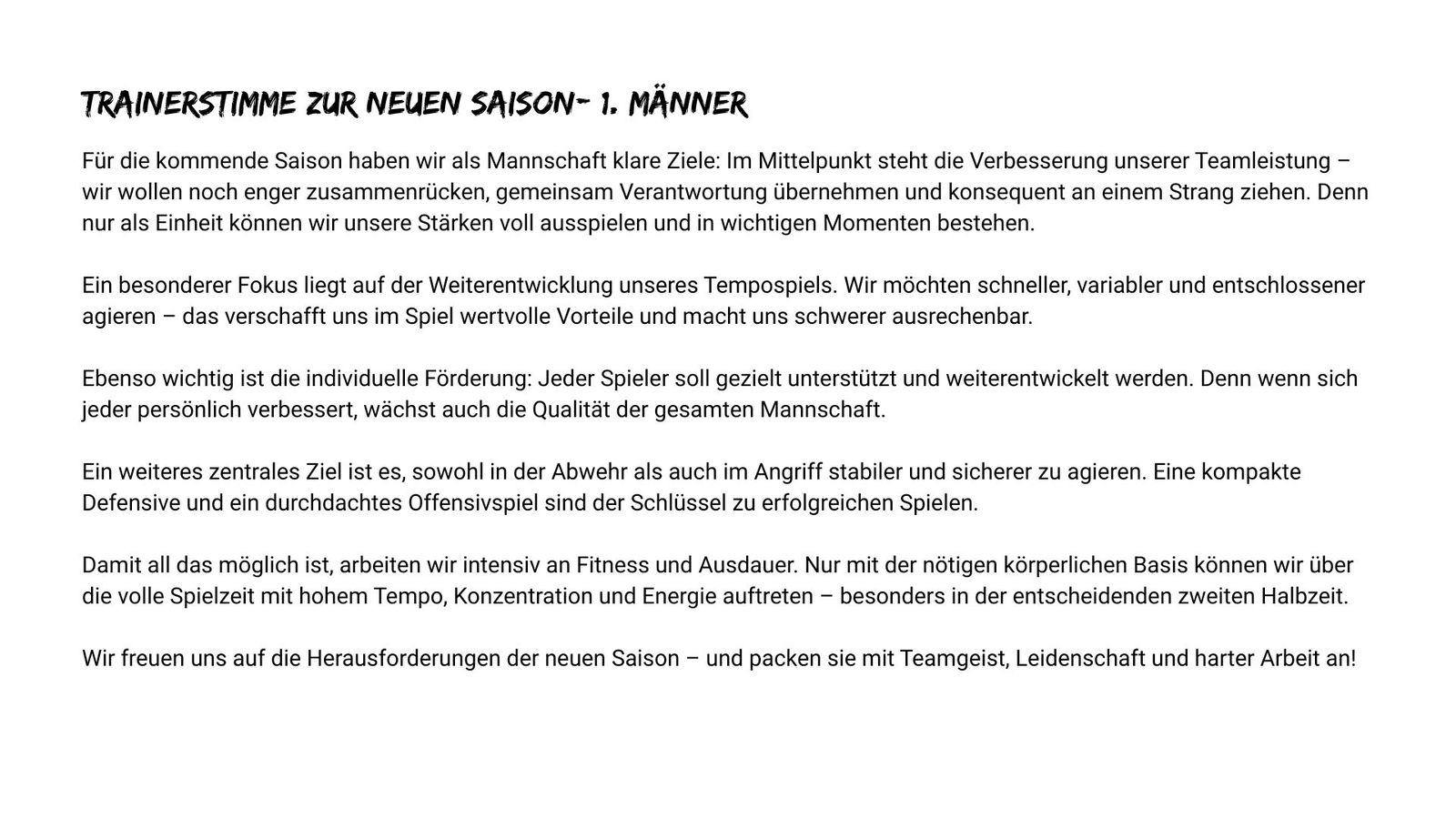 TRAINERSTIMME ZUR NEUEN SAISON- 1. MÄNNER

Für die kommende Saison haben wir als Mannschaft klare Ziele: Im Mittelpunkt steht die Verbesserung unserer Teamleistung – wir wollen noch enger zusammenrücken, gemeinsam Verantwortung übernehmen und konsequent an einem Strang ziehen. Denn nur als Einheit können wir unsere Stärken voll ausspielen und in wichtigen Momenten bestehen.

Ein besonderer Fokus liegt auf der Weiterentwicklung unseres Tempospiels. Wir möchten schneller, variabler und entschlossener agieren – das verschafft uns im Spiel wertvolle Vorteile und macht uns schwerer ausrechenbar.

Ebenso wichtig ist die individuelle Förderung: Jeder Spieler soll gezielt unterstützt und weiterentwickelt werden. Denn wenn sich jeder persönlich verbessert, wächst auch die Qualität der gesamten Mannschaft.

Ein weiteres zentrales Ziel ist es, sowohl in der Abwehr als auch im Angriff stabiler und sicherer zu agieren. Eine kompakte Defensive und ein durchdachtes Offensivspiel sind der Schlüssel zu erfolgreichen Spielen.

Damit all das möglich ist, arbeiten wir intensiv an Fitness und Ausdauer. Nur mit der nötigen körperlichen Basis können wir über die volle Spielzeit mit hohem Tempo, Konzentration und Energie auftreten – besonders in der entscheidenden zweiten Halbzeit.

Wir freuen uns auf die Herausforderungen der neuen Saison – und packen sie mit Teamgeist, Leidenschaft und harter Arbeit an!